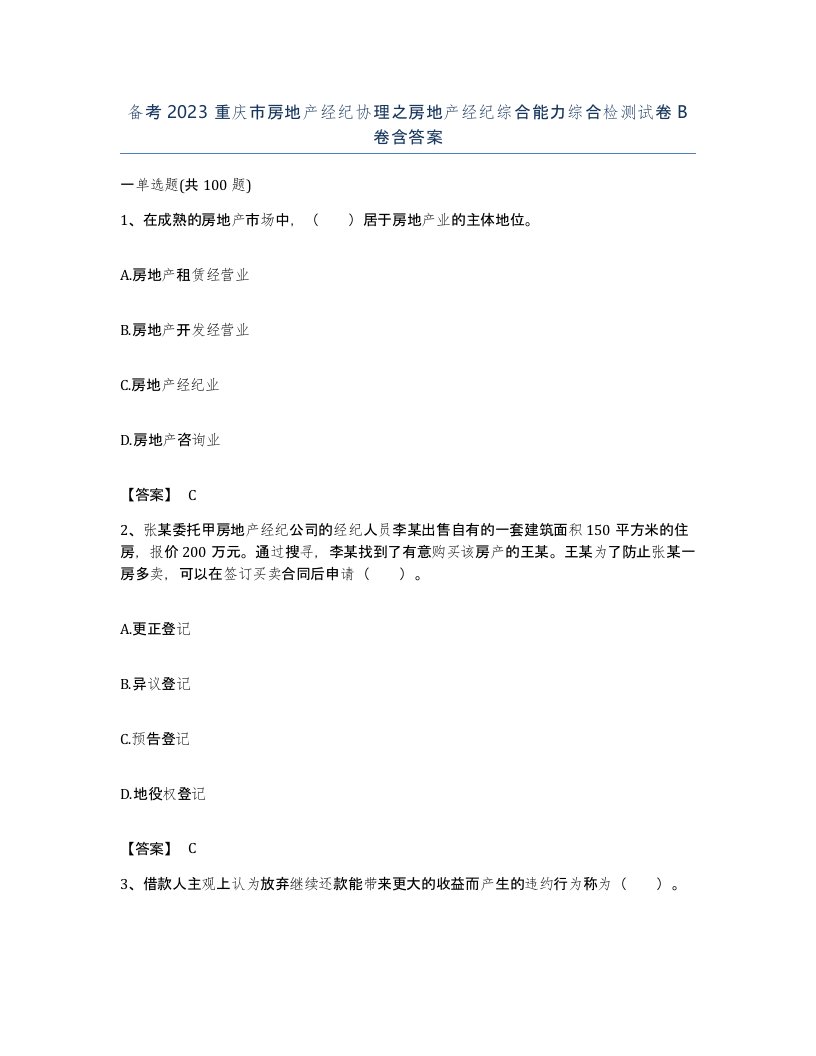 备考2023重庆市房地产经纪协理之房地产经纪综合能力综合检测试卷B卷含答案

一单选题(共100题)

1、在成熟的房地产市场中，（　　）居于房地产业的主体地位。

A.房地产租赁经营业

B.房地产开发经营业

C.房地产经纪业

D.房地产咨询业

【答案】 C

2、张某委托甲房地产经纪公司的经纪人员李某出售自有的一套建筑面积150平方米的住房，报价200万元。通过搜寻，李某找到了有意购买该房产的王某。王某为了防止张某一房多卖，可以在签订买卖合同后申请（　　）。

A.更正登记

B.异议登记

C.预告登记

D.地役权登记

【答案】 C

3、借款人主观上认为放弃继续还款能带来更大的收益而产生的违约行为称为（　　）。